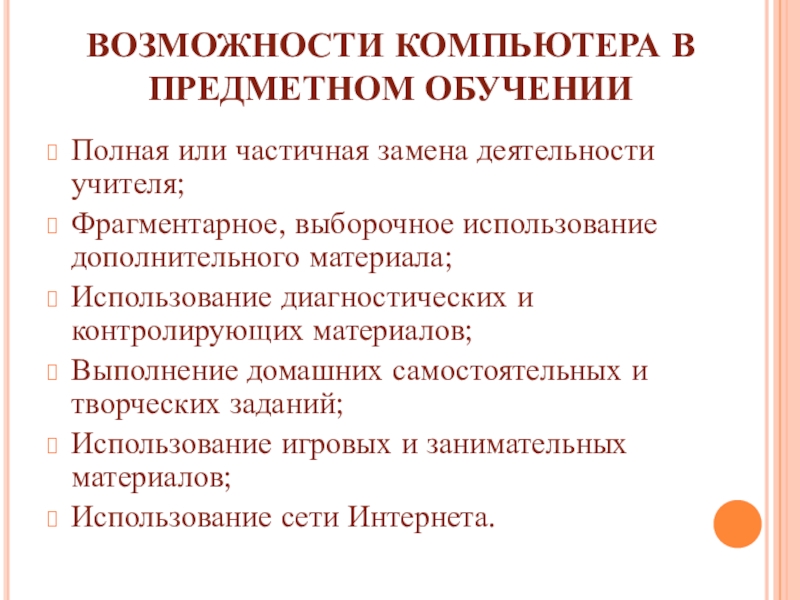 ВОЗМОЖНОСТИ КОМПЬЮТЕРА В ПРЕДМЕТНОМ ОБУЧЕНИИ

Полная или частичная замена деятельности учителя;

Фрагментарное, выборочное использование дополнительного материала;

Использование диагностических и контролирующих материалов;

Выполнение домашних самостоятельных и творческих заданий;

Использование игровых и занимательных материалов;

Использование сети Интернета.